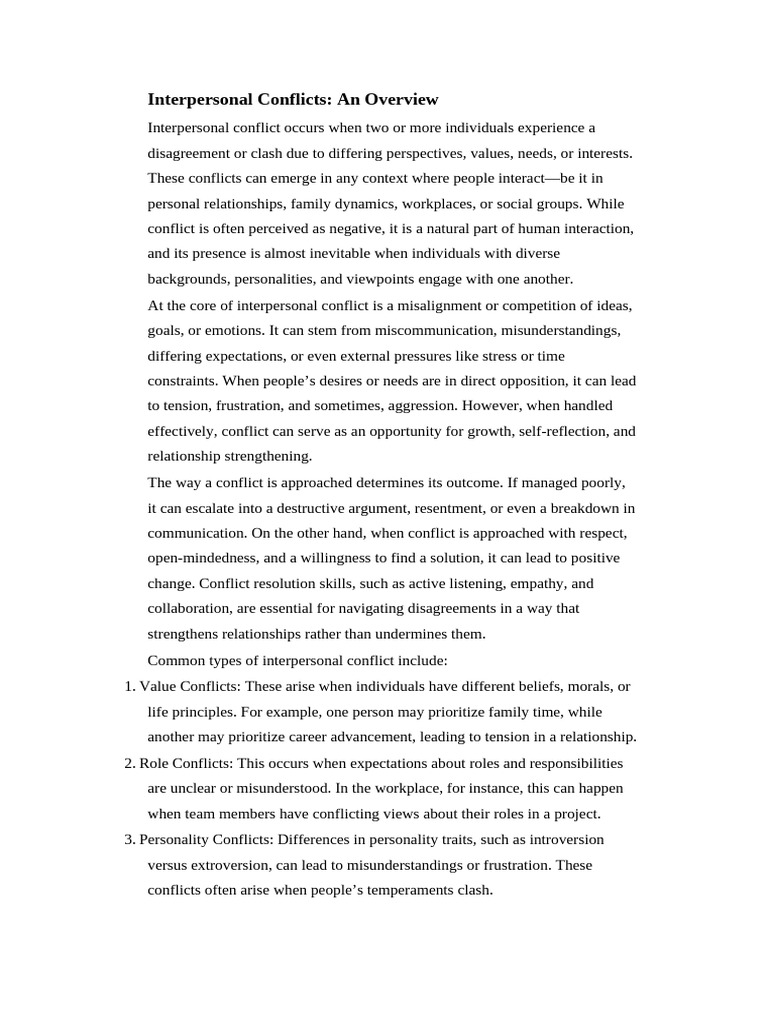 Interpersonal Conflicts: An Overview

Interpersonal conflict occurs when two or more individuals experience a disagreement or clash due to differing perspectives, values, needs, or interests. These conflicts can emerge in any context where people interact—be it in personal relationships, family dynamics, workplaces, or social groups. While conflict is often perceived as negative, it is a natural part of human interaction, and its presence is almost inevitable when individuals with diverse backgrounds, personalities, and viewpoints engage with one another.

At the core of interpersonal conflict is a misalignment or competition of ideas, goals, or emotions. It can stem from miscommunication, misunderstandings, differing expectations, or even external pressures like stress or time constraints. When people's desires or needs are in direct opposition, it can lead to tension, frustration, and sometimes, aggression. However, when handled effectively, conflict can serve as an opportunity for growth, self-reflection, and relationship strengthening.

The way a conflict is approached determines its outcome. If managed poorly, it can escalate into a destructive argument, resentment, or even a breakdown in communication. On the other hand, when conflict is approached with respect, open-mindedness, and a willingness to find a solution, it can lead to positive change. Conflict resolution skills, such as active listening, empathy, and collaboration, are essential for navigating disagreements in a way that strengthens relationships rather than undermines them.

Common types of interpersonal conflict include:

1. Value Conflicts: These arise when individuals have different beliefs, morals, or life principles. For example, one person may prioritize family time, while another may prioritize career advancement, leading to tension in a relationship.
2. Role Conflicts: This occurs when expectations about roles and responsibilities are unclear or misunderstood. In the workplace, for instance, this can happen when team members have conflicting views about their roles in a project.
3. Personality Conflicts: Differences in personality traits, such as introversion versus extroversion, can lead to misunderstandings or frustration. These conflicts often arise when people's temperaments clash.